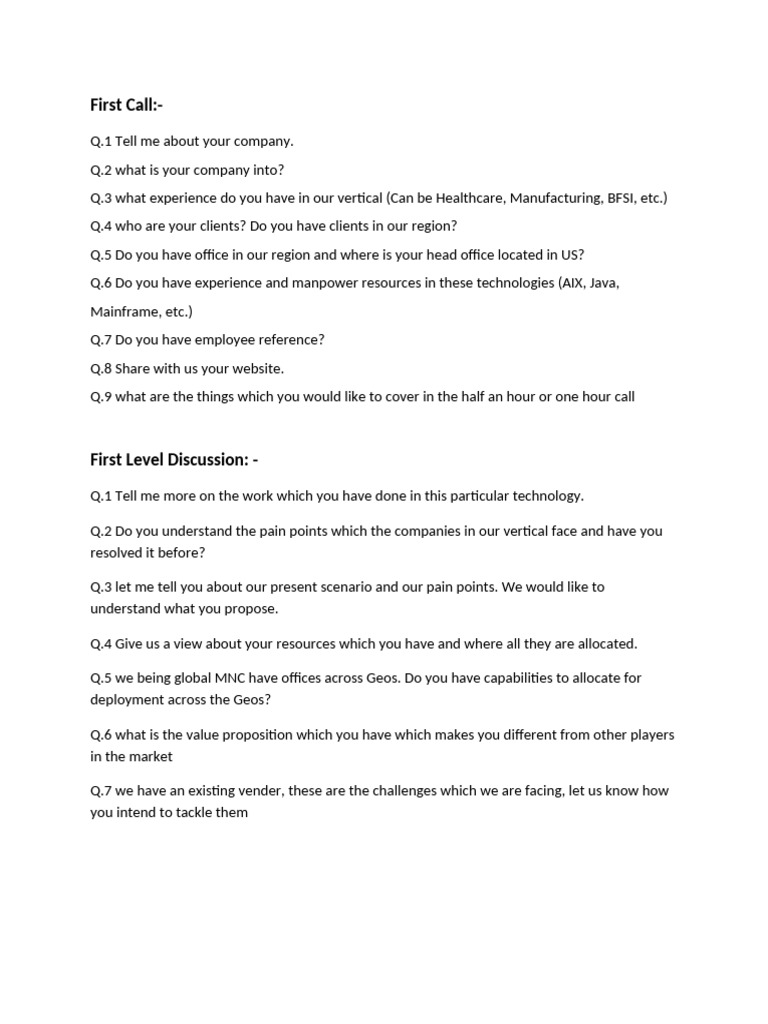 First Call:-

Q.1 Tell me about your company.

Q.2 what is your company into?

Q.3 what experience do you have in our vertical (Can be Healthcare, Manufacturing, BFSI, etc.)

Q.4 who are your clients? Do you have clients in our region?

Q.5 Do you have office in our region and where is your head office located in US?

Q.6 Do you have experience and manpower resources in these technologies (AIX, Java, Mainframe, etc.)

Q.7 Do you have employee reference?

Q.8 Share with us your website.

Q.9 what are the things which you would like to cover in the half an hour or one hour call

First Level Discussion: -

Q.1 Tell me more on the work which you have done in this particular technology.

Q.2 Do you understand the pain points which the companies in our vertical face and have you resolved it before?

Q.3 let me tell you about our present scenario and our pain points. We would like to understand what you propose.

Q.4 Give us a view about your resources which you have and where all they are allocated.

Q.5 we being global MNC have offices across Geos. Do you have capabilities to allocate for deployment across the Geos?

Q.6 what is the value proposition which you have which makes you different from other players in the market

Q.7 we have an existing vender, these are the challenges which we are facing, let us know how you intend to tackle them